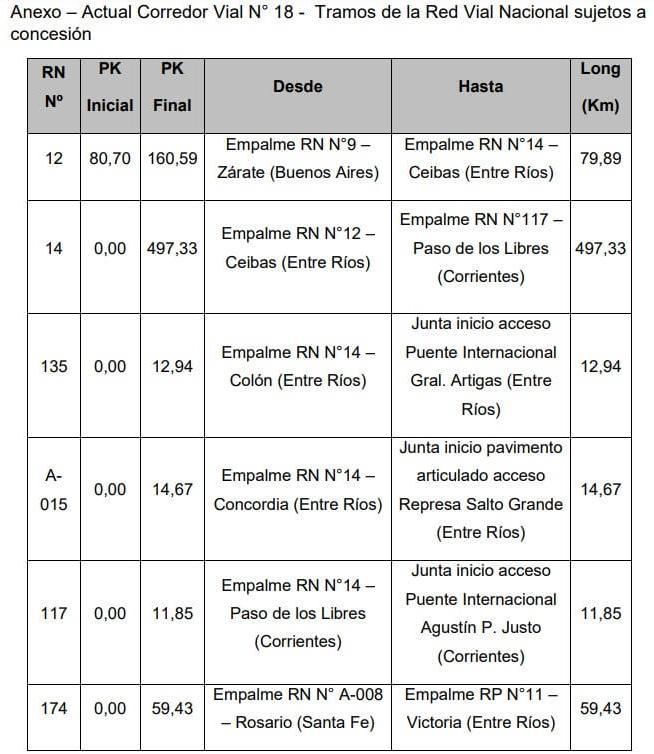 Anexo – Actual Corredor Vial N° 18 - Tramos de la Red Vial Nacional sujetos a concesión

| RN Nº | PK Inicial | PK Final | Desde | Hasta | Long (Km) |
|---|---|---|---|---|---|
| 12 | 80,70 | 160,59 | Empalme RN N°9 – Zárate (Buenos Aires) | Empalme RN N°14 – Ceibas (Entre Ríos) | 79,89 |
| 14 | 0,00 | 497,33 | Empalme RN N°12 – Ceibas (Entre Ríos) | Empalme RN N°117 – Paso de los Libres (Corrientes) | 497,33 |
| 135 | 0,00 | 12,94 | Empalme RN N°14 – Colón (Entre Ríos) | Junta inicio acceso Puente Internacional Gral. Artigas (Entre Ríos) | 12,94 |
| A-015 | 0,00 | 14,67 | Empalme RN N°14 – Concordia (Entre Ríos) | Junta inicio pavimento articulado acceso Represa Salto Grande (Entre Ríos) | 14,67 |
| 117 | 0,00 | 11,85 | Empalme RN N°14 – Paso de los Libres (Corrientes) | Junta inicio acceso Puente Internacional Agustín P. Justo (Corrientes) | 11,85 |
| 174 | 0,00 | 59,43 | Empalme RN N° A-008 – Rosario (Santa Fe) | Empalme RP N°11 – Victoria (Entre Ríos) | 59,43 |